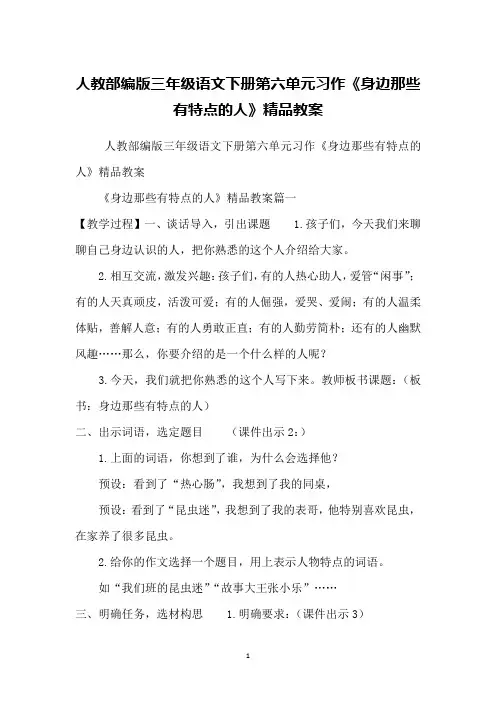 人教部编版三年级语文下册第六单元习作《身边那些有特点的人》精品教案

人教部编版三年级语文下册第六单元习作《身边那些有特点的人》精品教案

《身边那些有特点的人》精品教案篇一

【教学过程】一、谈话导入，引出课题　　1.孩子们，今天我们来聊聊自己身边认识的人，把你熟悉的这个人介绍给大家。

2.相互交流，激发兴趣：孩子们，有的人热心助人，爱管“闲事”；有的人天真顽皮，活泼可爱；有的人倔强，爱哭、爱闹；有的人温柔体贴，善解人意；有的人勇敢正直；有的人勤劳简朴；还有的人幽默风趣……那么，你要介绍的是一个什么样的人呢？

3.今天，我们就把你熟悉的这个人写下来。教师板书课题：（板书：身边那些有特点的人）

二、出示词语，选定题目　　（课件出示2：）

1.上面的词语，你想到了谁，为什么会选择他？

预设：看到了“热心肠”，我想到了我的同桌，

预设：看到了“昆虫迷”，我想到了我的表哥，他特别喜欢昆虫，在家养了很多昆虫。

2.给你的作文选择一个题目，用上表示人物特点的词语。

如“我们班的昆虫迷”“故事大王张小乐”……

三、明确任务，选材构思　　1.明确要求：（课件出示3）

1